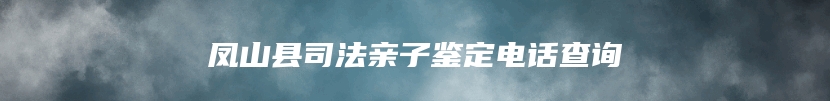 凤山县司法亲子鉴定电话查询